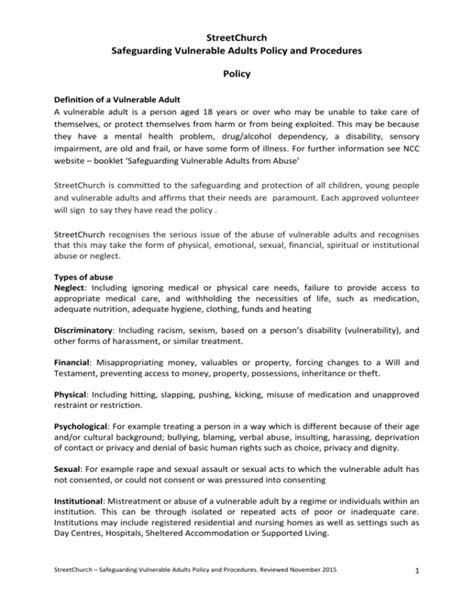 StreetChurch
Safeguarding Vulnerable Adults Policy and Procedures

Policy

Definition of a Vulnerable Adult
A vulnerable adult is a person aged 18 years or over who may be unable to take care of themselves, or protect themselves from harm or from being exploited. This may be because they have a mental health problem, drug/alcohol dependency, a disability, sensory impairment, are old and frail, or have some form of illness. For further information see NCC website – booklet 'Safeguarding Vulnerable Adults from Abuse'

StreetChurch is committed to the safeguarding and protection of all children, young people and vulnerable adults and affirms that their needs are paramount. Each approved volunteer will sign to say they have read the policy .

StreetChurch recognises the serious issue of the abuse of vulnerable adults and recognises that this may take the form of physical, emotional, sexual, financial, spiritual or institutional abuse or neglect.

Types of abuse
Neglect: Including ignoring medical or physical care needs, failure to provide access to appropriate medical care, and withholding the necessities of life, such as medication, adequate nutrition, adequate hygiene, clothing, funds and heating

Discriminatory: Including racism, sexism, based on a person's disability (vulnerability), and other forms of harassment, or similar treatment.

Financial: Misappropriating money, valuables or property, forcing changes to a Will and Testament, preventing access to money, property, possessions, inheritance or theft.

Physical: Including hitting, slapping, pushing, kicking, misuse of medication and unapproved restraint or restriction.

Psychological: For example treating a person in a way which is different because of their age and/or cultural background; bullying, blaming, verbal abuse, insulting, harassing, deprivation of contact or privacy and denial of basic human rights such as choice, privacy and dignity.

Sexual: For example rape and sexual assault or sexual acts to which the vulnerable adult has not consented, or could not consent or was pressured into consenting

Institutional: Mistreatment or abuse of a vulnerable adult by a regime or individuals within an institution. This can be through isolated or repeated acts of poor or inadequate care. Institutions may include registered residential and nursing homes as well as settings such as Day Centres, Hospitals, Sheltered Accommodation or Supported Living.

StreetChurch – Safeguarding Vulnerable Adults Policy and Procedures. Reviewed November 2015 1